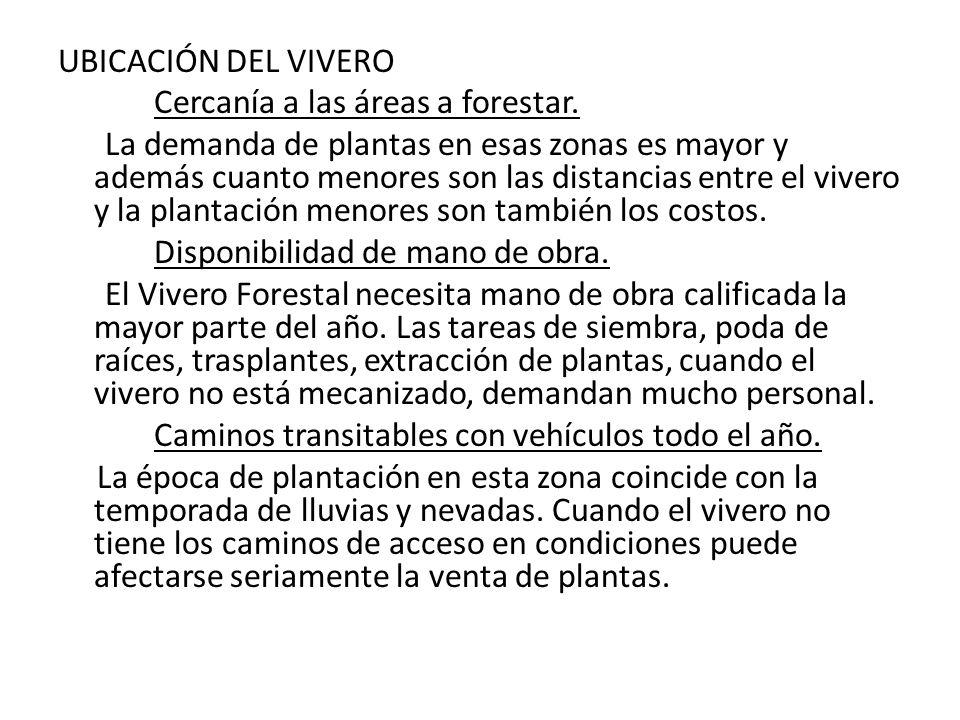 UBICACIÓN DEL VIVERO

Cercanía a las áreas a forestar.

La demanda de plantas en esas zonas es mayor y además cuanto menores son las distancias entre el vivero y la plantación menores son también los costos.

Disponibilidad de mano de obra.

El Vivero Forestal necesita mano de obra calificada la mayor parte del año. Las tareas de siembra, poda de raíces, trasplantes, extracción de plantas, cuando el vivero no está mecanizado, demandan mucho personal.

Caminos transitables con vehículos todo el año.

La época de plantación en esta zona coincide con la temporada de lluvias y nevadas. Cuando el vivero no tiene los caminos de acceso en condiciones puede afectarse seriamente la venta de plantas.